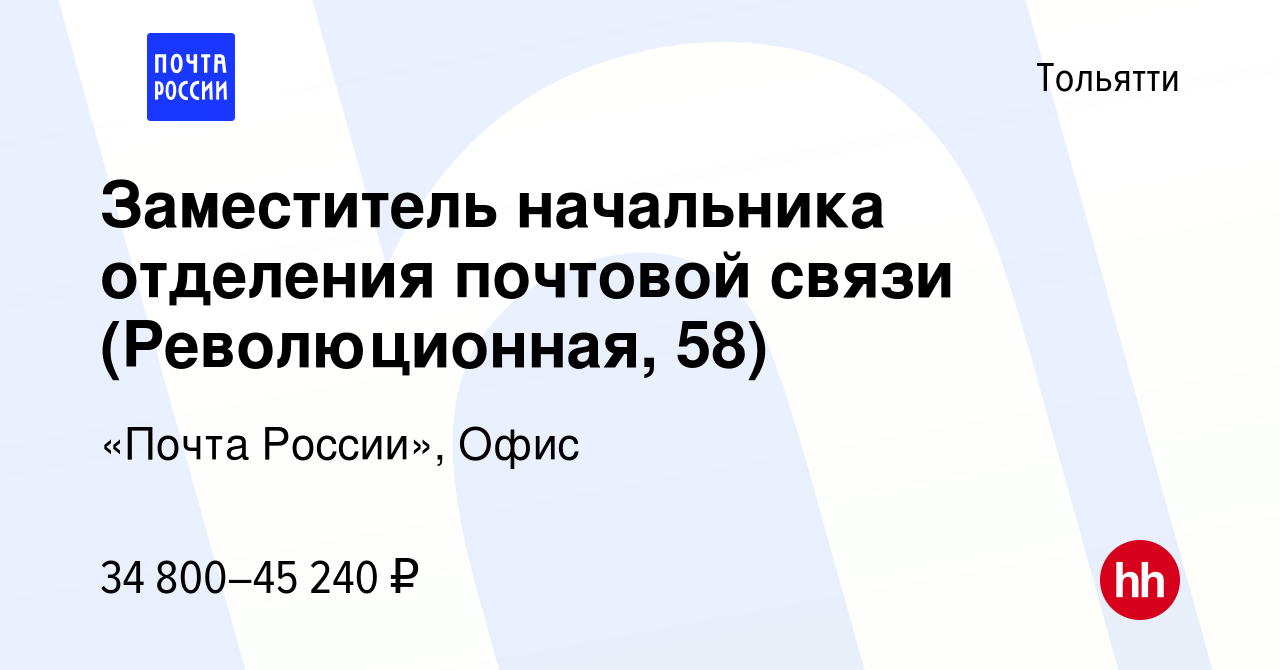 ПОЧТА РОССИИ

Тольятти

Заместитель начальника отделения почтовой связи (Революционная, 58)

«Почта России», Офис

34 800–45 240 ₽

hh